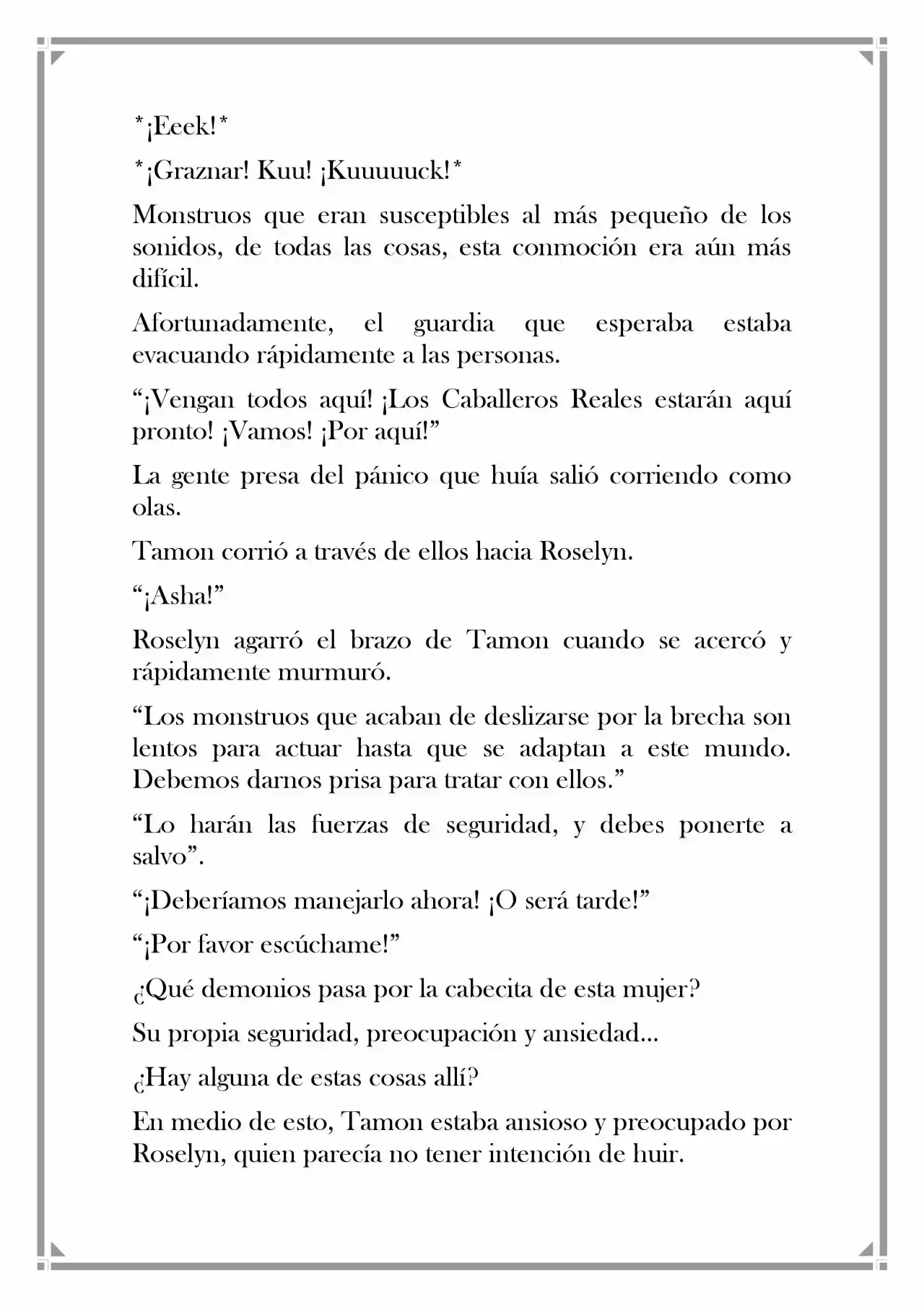 *¡Eeek!*

*¡Graznar! Kuu! ¡Kuuuuuck!*

Monstruos que eran susceptibles al más pequeño de los sonidos, de todas las cosas, esta conmoción era aún más difícil.

Afortunadamente, el guardia que esperaba estaba evacuando rápidamente a las personas.

"¡Vengan todos aquí! ¡Los Caballeros Reales estarán aquí pronto! ¡Vamos! ¡Por aquí!"

La gente presa del pánico que huía salió corriendo como olas.

Tamon corrió a través de ellos hacia Roselyn.

"¡Asha!"

Roselyn agarró el brazo de Tamon cuando se acercó y rápidamente murmuró.

"Los monstruos que acaban de deslizarse por la brecha son lentos para actuar hasta que se adaptan a este mundo. Debemos darnos prisa para tratar con ellos."

"Lo harán las fuerzas de seguridad, y debes ponerte a salvo".

"¡Deberíamos manejarlo ahora! ¡O será tarde!"

"¡Por favor escúchame!"

¿Qué demonios pasa por la cabecita de esta mujer?

Su propia seguridad, preocupación y ansiedad...

¿Hay alguna de estas cosas allí?

En medio de esto, Tamon estaba ansioso y preocupado por Roselyn, quien parecía no tener intención de huir.